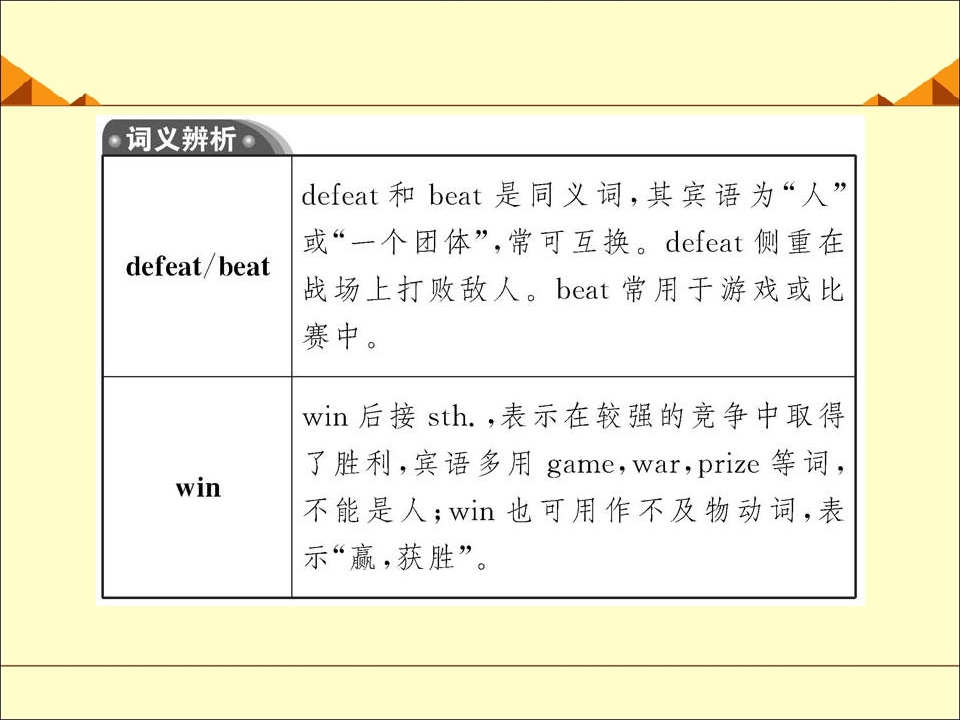 词义辨析

| defeat/beat | defeat和beat是同义词,其宾语为“人”或“一个团体”,常可互换。defeat侧重在战场上打败敌人。beat常用于游戏或比赛中。 |
|---|---|
| win | win后接sth.,表示在较强的竞争中取得了胜利,宾语多用game,war,prize等词,不能是人;win也可用作不及物动词,表示“赢,获胜”。 |